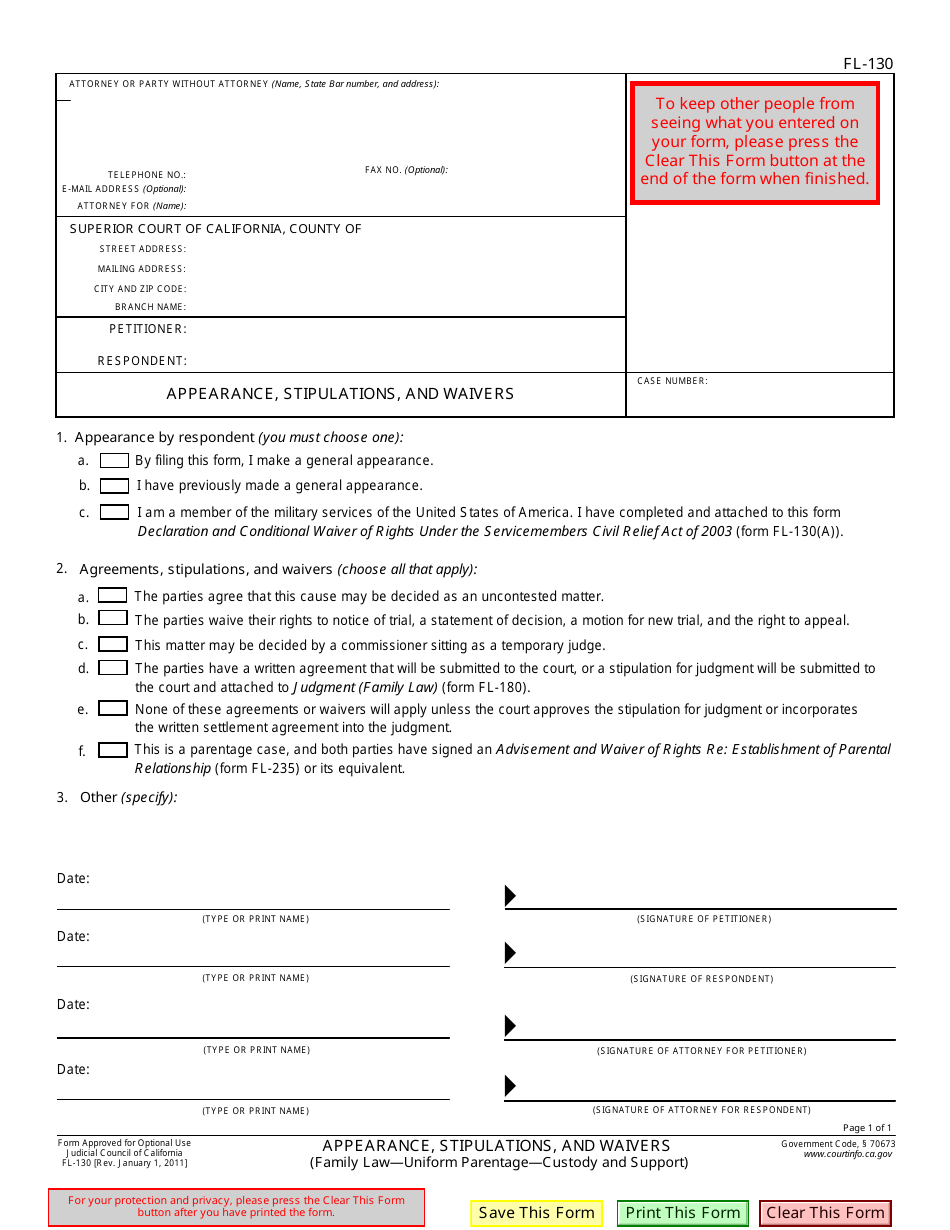 FL-130

ATTORNEY OR PARTY WITHOUT ATTORNEY (Name, State Bar number, and address):

TELEPHONE NO.:
FAX NO. (Optional):
E-MAIL ADDRESS (Optional):
ATTORNEY FOR (Name):

To keep other people from seeing what you entered on your form, please press the Clear This Form button at the end of the form when finished.

SUPERIOR COURT OF CALIFORNIA, COUNTY OF
STREET ADDRESS:
MAILING ADDRESS:
CITY AND ZIP CODE:
BRANCH NAME:

PETITIONER:
RESPONDENT:

APPEARANCE, STIPULATIONS, AND WAIVERS

CASE NUMBER:

1. Appearance by respondent (you must choose one):
a. By filing this form, I make a general appearance.
b. I have previously made a general appearance.
c. I am a member of the military services of the United States of America. I have completed and attached to this form Declaration and Conditional Waiver of Rights Under the Servicemembers Civil Relief Act of 2003 (form FL-130(A)).

2. Agreements, stipulations, and waivers (choose all that apply):
a. The parties agree that this cause may be decided as an uncontested matter.
b. The parties waive their rights to notice of trial, a statement of decision, a motion for new trial, and the right to appeal.
c. This matter may be decided by a commissioner sitting as a temporary judge.
d. The parties have a written agreement that will be submitted to the court, or a stipulation for judgment will be submitted to the court and attached to Judgment (Family Law) (form FL-180).
e. None of these agreements or waivers will apply unless the court approves the stipulation for judgment or incorporates the written settlement agreement into the judgment.
f. This is a parentage case, and both parties have signed an Advisement and Waiver of Rights Re: Establishment of Parental Relationship (form FL-235) or its equivalent.

3. Other (specify):

Date:
(TYPE OR PRINT NAME)
(SIGNATURE OF PETITIONER)
Date:
(TYPE OR PRINT NAME)
(SIGNATURE OF RESPONDENT)
Date:
(TYPE OR PRINT NAME)
(SIGNATURE OF ATTORNEY FOR PETITIONER)
Date:
(TYPE OR PRINT NAME)
(SIGNATURE OF ATTORNEY FOR RESPONDENT)

Page 1 of 1

Form Approved for Optional Use
Judicial Council of California
FL-130 [Rev. January 1, 2011]

APPEARANCE, STIPULATIONS, AND WAIVERS
(Family Law—Uniform Parentage—Custody and Support)

Government Code, § 70673
www.courtinfo.ca.gov

For your protection and privacy, please press the Clear This Form button after you have printed the form.

Save This Form
Print This Form
Clear This Form